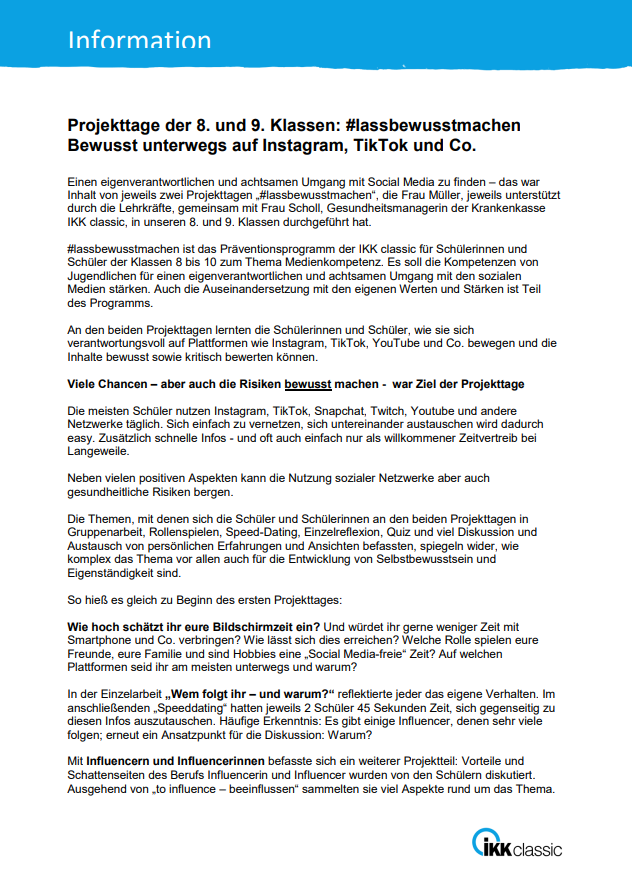 Information

Projekttage der 8. und 9. Klassen: #lassbewusstmachen
Bewusst unterwegs auf Instagram, TikTok und Co.

Einen eigenverantwortlichen und achtsamen Umgang mit Social Media zu finden – das war Inhalt von jeweils zwei Projekttagen „#lassbewusstmachen“, die Frau Müller, jeweils unterstützt durch die Lehrkräfte, gemeinsam mit Frau Scholl, Gesundheitsmanagerin der Krankenkasse IKK classic, in unseren 8. und 9. Klassen durchgeführt hat.

#lassbewusstmachen ist das Präventionsprogramm der IKK classic für Schülerinnen und Schüler der Klassen 8 bis 10 zum Thema Medienkompetenz. Es soll die Kompetenzen von Jugendlichen für einen eigenverantwortlichen und achtsamen Umgang mit den sozialen Medien stärken. Auch die Auseinandersetzung mit den eigenen Werten und Stärken ist Teil des Programms.

An den beiden Projekttagen lernten die Schülerinnen und Schüler, wie sie sich verantwortungsvoll auf Plattformen wie Instagram, TikTok, YouTube und Co. bewegen und die Inhalte bewusst sowie kritisch bewerten können.

Viele Chancen – aber auch die Risiken bewusst machen - war Ziel der Projekttage

Die meisten Schüler nutzen Instagram, TikTok, Snapchat, Twitch, Youtube und andere Netzwerke täglich. Sich einfach zu vernetzen, sich untereinander austauschen wird dadurch easy. Zusätzlich schnelle Infos - und oft auch einfach nur als willkommener Zeitvertreib bei Langeweile.

Neben vielen positiven Aspekten kann die Nutzung sozialer Netzwerke aber auch gesundheitliche Risiken bergen.

Die Themen, mit denen sich die Schüler und Schülerinnen an den beiden Projekttagen in Gruppenarbeit, Rollenspielen, Speed-Dating, Einzelreflexion, Quiz und viel Diskussion und Austausch von persönlichen Erfahrungen und Ansichten befassten, spiegeln wider, wie komplex das Thema vor allen auch für die Entwicklung von Selbstbewusstsein und Eigenständigkeit sind.

So hieß es gleich zu Beginn des ersten Projekttages:

Wie hoch schätzt ihr eure Bildschirmzeit ein? Und würdet ihr gerne weniger Zeit mit Smartphone und Co. verbringen? Wie lässt sich dies erreichen? Welche Rolle spielen eure Freunde, eure Familie und sind Hobbies eine „Social Media-freie“ Zeit? Auf welchen Plattformen seid ihr am meisten unterwegs und warum?

In der Einzelarbeit „Wem folgt ihr – und warum?“ reflektierte jeder das eigene Verhalten. Im anschließenden „Speeddating“ hatten jeweils 2 Schüler 45 Sekunden Zeit, sich gegenseitig zu diesen Infos auszutauschen. Häufige Erkenntnis: Es gibt einige Influencer, denen sehr viele folgen; erneut ein Ansatzpunkt für die Diskussion: Warum?

Mit Influencern und Influencerinnen befasste sich ein weiterer Projektteil: Vorteile und Schattenseiten des Berufs Influencerin und Influencer wurden von den Schülern diskutiert. Ausgehend von „to influence – beeinflussen“ sammelten sie viel Aspekte rund um das Thema.

IKK classic